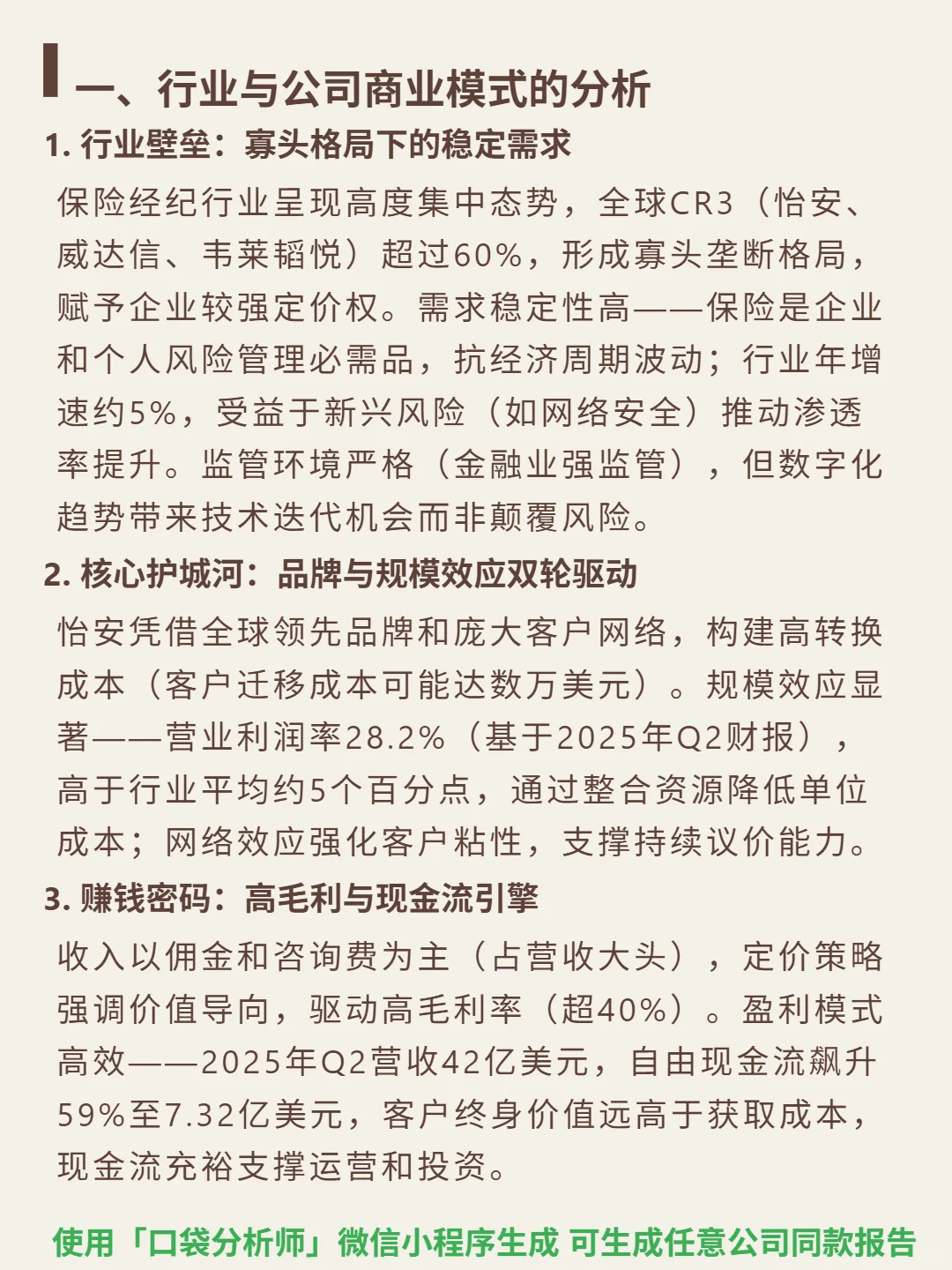 一、行业与公司商业模式的分析

1. 行业壁垒：寡头格局下的稳定需求

保险经纪行业呈现高度集中态势，全球CR3（怡安、威达信、韦莱韬悦）超过60%，形成寡头垄断格局，赋予企业较强定价权。需求稳定性高——保险是企业和个人风险管理必需品，抗经济周期波动；行业年增速约5%，受益于新兴风险（如网络安全）推动渗透率提升。监管环境严格（金融业强监管），但数字化趋势带来技术迭代机会而非颠覆风险。

2. 核心护城河：品牌与规模效应双轮驱动

怡安凭借全球领先品牌和庞大客户网络，构建高转换成本（客户迁移成本可能达数万美元）。规模效应显著——营业利润率28.2%（基于2025年Q2财报），高于行业平均约5个百分点，通过整合资源降低单位成本；网络效应强化客户粘性，支撑持续议价能力。

3. 赚钱密码：高毛利与现金流引擎

收入以佣金和咨询费为主（占营收大头），定价策略强调价值导向，驱动高毛利率（超40%）。盈利模式高效——2025年Q2营收42亿美元，自由现金流飙升59%至7.32亿美元，客户终身价值远高于获取成本，现金流充裕支撑运营和投资。

使用「口袋分析师」微信小程序生成 可生成任意公司同款报告